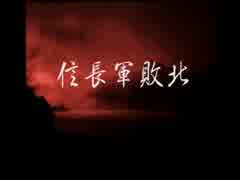 信長軍敗北